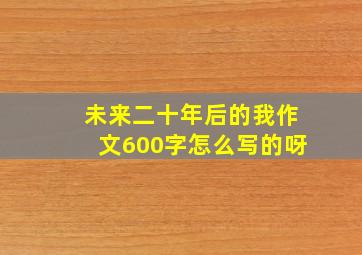 未来二十年后的我作文600字怎么写的呀